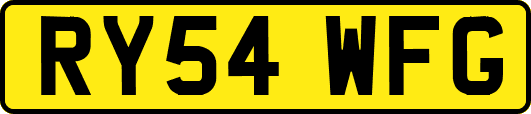 RY54 WFG